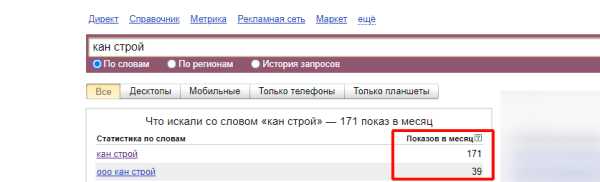 Директ Справочник Метрика Рекламная сеть Маркет ещё

кан строй

По словам По регионам История запросов

Все Десктопы Мобильные Только телефоны Только планшеты

Что искали со словом «кан строй» — 171 показ в месяц

| Статистика по словам | Показов в месяц ? |
|---|---|
| кан строй | 171 |
| ооо кан строй | 39 |